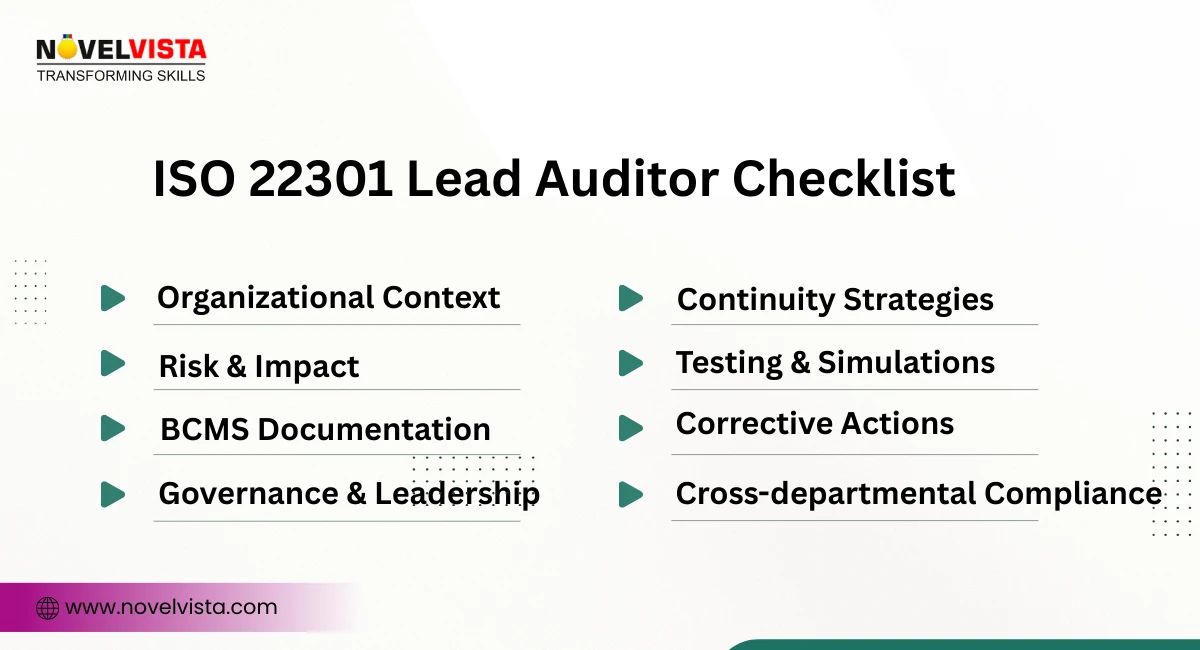 NOVELVISTA
TRANSFORMING SKILLS

ISO 22301 Lead Auditor Checklist

Organizational Context

Risk & Impact

BCMS Documentation

Governance & Leadership

Continuity Strategies

Testing & Simulations

Corrective Actions

Cross-departmental Compliance

www.novelvista.com